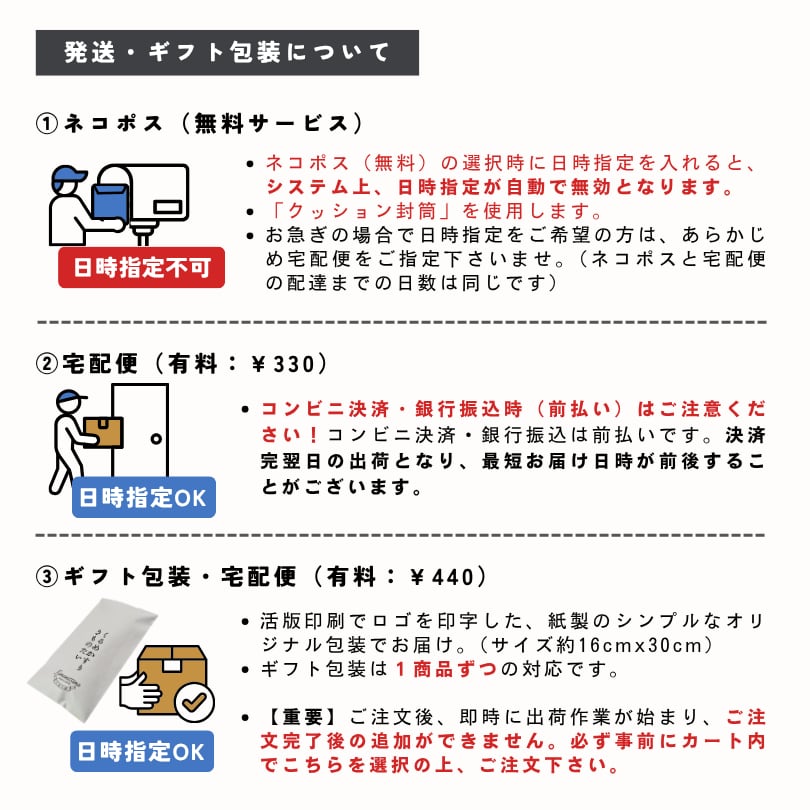 発送・ギフト包装について

①ネコポス（無料サービス）

日時指定不可

• ネコポス（無料）の選択時に日時指定を入れると、システム上、日時指定が自動で無効となります。
• 「クッション封筒」を使用します。
• お急ぎの場合で日時指定をご希望の方は、あらかじめ宅配便をご指定下さいませ。（ネコポスと宅配便の配達までの日数は同じです）

②宅配便（有料：￥330）

日時指定OK

• コンビニ決済・銀行振込時（前払い）はご注意ください！コンビニ決済・銀行振込は前払いです。決済完翌日の出荷となり、最短お届け日時が前後することがございます。

③ギフト包装・宅配便（有料：￥440）

日時指定OK

• 活版印刷でロゴを印字した、紙製のシンプルなオリジナル包装でお届け。（サイズ約16cmx30cm）
• ギフト包装は1商品ずつの対応です。

• 【重要】ご注文後、即時に出荷作業が始まり、ご注文完了後の追加ができません。必ず事前にカート内でこちらを選択の上、ご注文下さい。